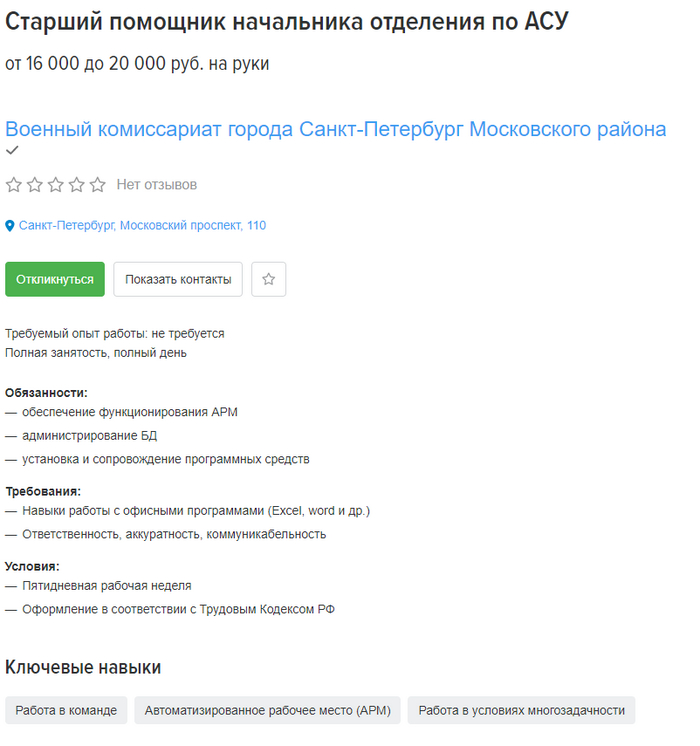 Старший помощник начальника отделения по АСУ

от 16 000 до 20 000 руб. на руки

Военный комиссариат города Санкт-Петербург Московского района

Нет отзывов

Санкт-Петербург, Московский проспект, 110

Откликнуться

Показать контакты

Требуемый опыт работы: не требуется
Полная занятость, полный день

Обязанности:
— обеспечение функционирования АРМ
— администрирование БД
— установка и сопровождение программных средств

Требования:
— Навыки работы с офисными программами (Excel, word и др.)
— Ответственность, аккуратность, коммуникабельность

Условия:
— Пятидневная рабочая неделя
— Оформление в соответствии с Трудовым Кодексом РФ

Ключевые навыки

Работа в команде

Автоматизированное рабочее место (АРМ)

Работа в условиях многозадачности